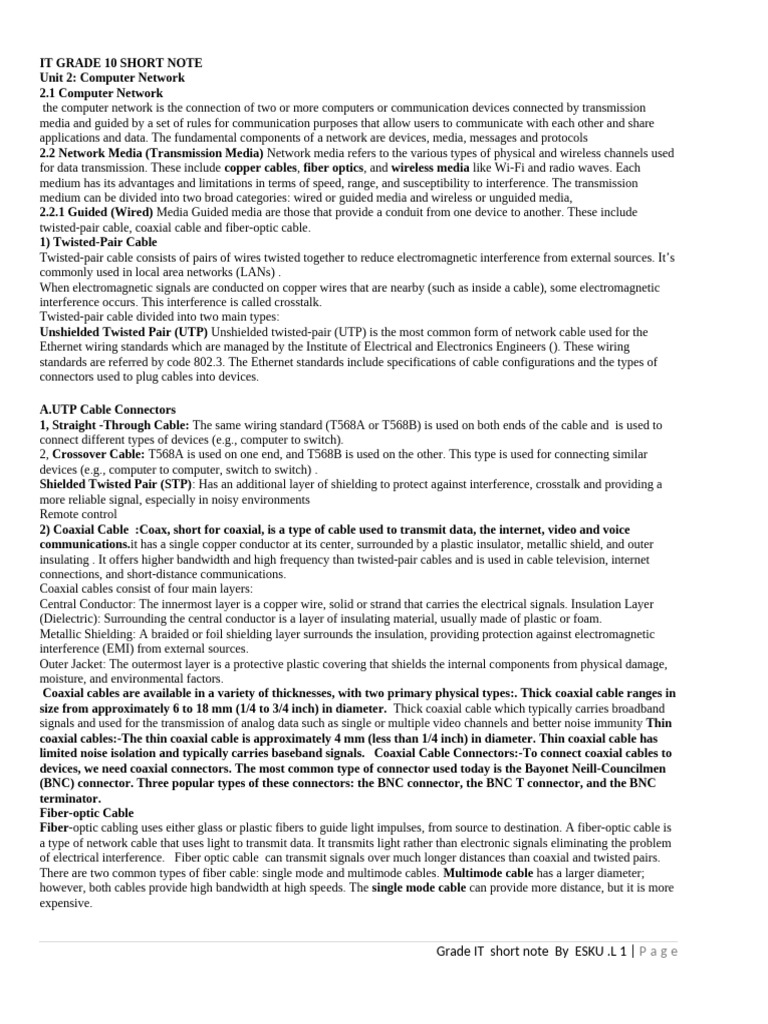 IT GRADE 10 SHORT NOTE
Unit 2: Computer Network
2.1 Computer Network
the computer network is the connection of two or more computers or communication devices connected by transmission media and guided by a set of rules for communication purposes that allow users to communicate with each other and share applications and data. The fundamental components of a network are devices, media, messages and protocols
2.2 Network Media (Transmission Media) Network media refers to the various types of physical and wireless channels used for data transmission. These include copper cables, fiber optics, and wireless media like Wi-Fi and radio waves. Each medium has its advantages and limitations in terms of speed, range, and susceptibility to interference. The transmission medium can be divided into two broad categories: wired or guided media and wireless or unguided media,
2.2.1 Guided (Wired) Media Guided media are those that provide a conduit from one device to another. These include twisted-pair cable, coaxial cable and fiber-optic cable.
1) Twisted-Pair Cable
Twisted-pair cable consists of pairs of wires twisted together to reduce electromagnetic interference from external sources. It's commonly used in local area networks (LANs) .
When electromagnetic signals are conducted on copper wires that are nearby (such as inside a cable), some electromagnetic interference occurs. This interference is called crosstalk.
Twisted-pair cable divided into two main types:
Unshielded Twisted Pair (UTP) Unshielded twisted-pair (UTP) is the most common form of network cable used for the Ethernet wiring standards which are managed by the Institute of Electrical and Electronics Engineers (). These wiring standards are referred by code 802.3. The Ethernet standards include specifications of cable configurations and the types of connectors used to plug cables into devices.

A.UTP Cable Connectors
1, Straight -Through Cable: The same wiring standard (T568A or T568B) is used on both ends of the cable and is used to connect different types of devices (e.g., computer to switch).
2, Crossover Cable: T568A is used on one end, and T568B is used on the other. This type is used for connecting similar devices (e.g., computer to computer, switch to switch) .
Shielded Twisted Pair (STP): Has an additional layer of shielding to protect against interference, crosstalk and providing a more reliable signal, especially in noisy environments
Remote control
2) Coaxial Cable :Coax, short for coaxial, is a type of cable used to transmit data, the internet, video and voice communications.it has a single copper conductor at its center, surrounded by a plastic insulator, metallic shield, and outer insulating . It offers higher bandwidth and high frequency than twisted-pair cables and is used in cable television, internet connections, and short-distance communications.
Coaxial cables consist of four main layers:
Central Conductor: The innermost layer is a copper wire, solid or strand that carries the electrical signals. Insulation Layer (Dielectric): Surrounding the central conductor is a layer of insulating material, usually made of plastic or foam.
Metallic Shielding: A braided or foil shielding layer surrounds the insulation, providing protection against electromagnetic interference (EMI) from external sources.
Outer Jacket: The outermost layer is a protective plastic covering that shields the internal components from physical damage, moisture, and environmental factors.
Coaxial cables are available in a variety of thicknesses, with two primary physical types:. Thick coaxial cable ranges in size from approximately 6 to 18 mm (1/4 to 3/4 inch) in diameter. Thick coaxial cable which typically carries broadband signals and used for the transmission of analog data such as single or multiple video channels and better noise immunity Thin coaxial cables:-The thin coaxial cable is approximately 4 mm (less than 1/4 inch) in diameter. Thin coaxial cable has limited noise isolation and typically carries baseband signals. Coaxial Cable Connectors:-To connect coaxial cables to devices, we need coaxial connectors. The most common type of connector used today is the Bayonet Neill-Councilmen (BNC) connector. Three popular types of these connectors: the BNC connector, the BNC T connector, and the BNC terminator.
Fiber-optic Cable
Fiber-optic cabling uses either glass or plastic fibers to guide light impulses, from source to destination. A fiber-optic cable is a type of network cable that uses light to transmit data. It transmits light rather than electronic signals eliminating the problem of electrical interference. Fiber optic cable can transmit signals over much longer distances than coaxial and twisted pairs. There are two common types of fiber cable: single mode and multimode cables. Multimode cable has a larger diameter; however, both cables provide high bandwidth at high speeds. The single mode cable can provide more distance, but it is more expensive.

Grade IT short note By ESKU .L 1 | Page